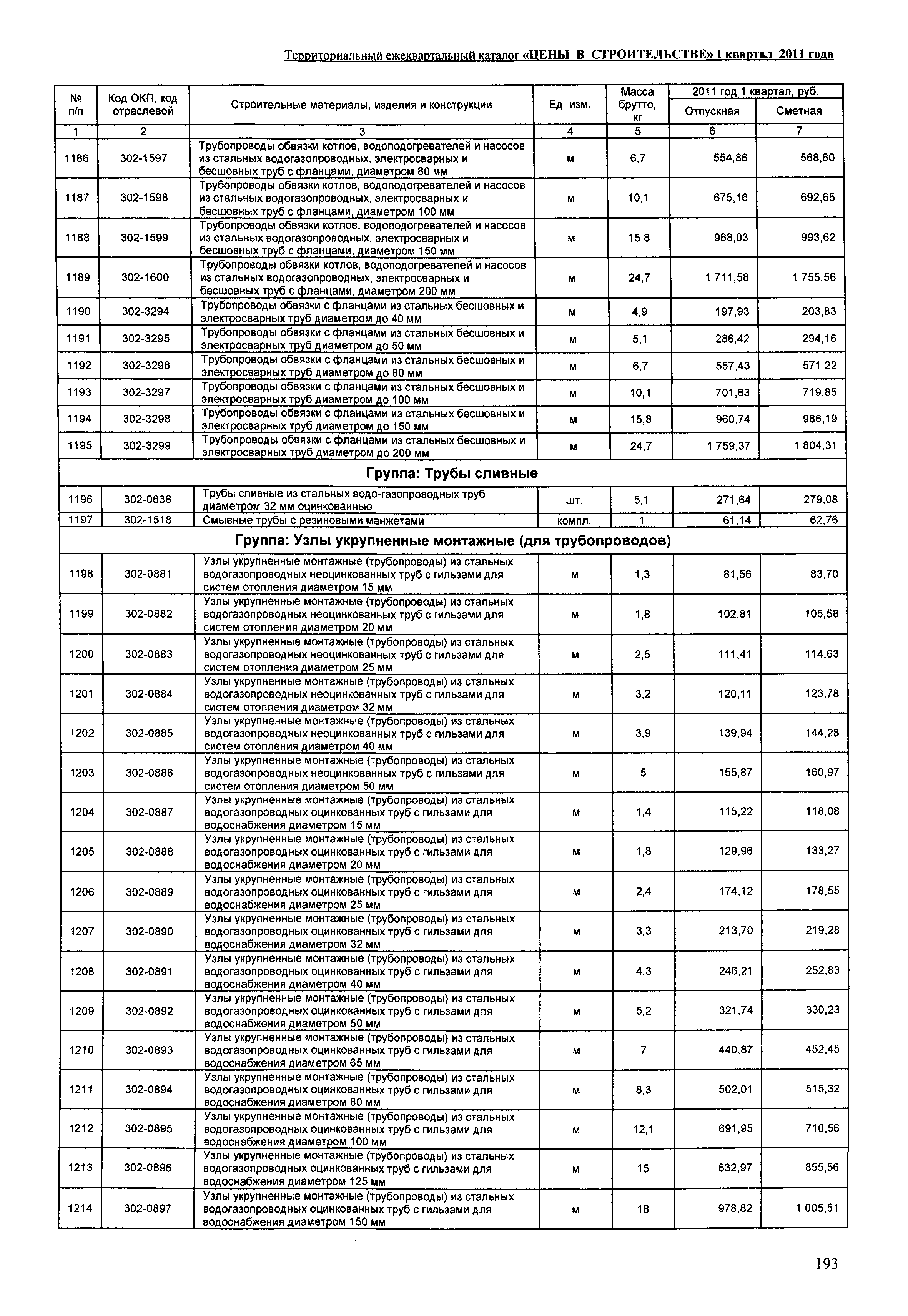 Территориальный ежеквартальный каталог «ЦЕНЫ В СТРОИТЕЛЬСТВЕ» I квартал 2011 года

| № п/п | Код ОКП, код отраслевой | Строительные материалы, изделия и конструкции | Ед изм. | Масса брутто, кг | 2011 год 1 квартал, руб. Отпускная | 2011 год 1 квартал, руб. Сметная |
|---|---|---|---|---|---|---|
| 1 | 2 | 3 | 4 | 5 | 6 | 7 |
| 1186 | 302-1597 | Трубопроводы обвязки котлов, водоподогревателей и насосов из стальных водогазопроводных, электросварных и бесшовных труб с фланцами, диаметром 80 мм | м | 6,7 | 554,86 | 568,60 |
| 1187 | 302-1598 | Трубопроводы обвязки котлов, водоподогревателей и насосов из стальных водогазопроводных, электросварных и бесшовных труб с фланцами, диаметром 100 мм | м | 10,1 | 675,16 | 692,65 |
| 1188 | 302-1599 | Трубопроводы обвязки котлов, водоподогревателей и насосов из стальных водогазопроводных, электросварных и бесшовных труб с фланцами, диаметром 150 мм | м | 15,8 | 968,03 | 993,62 |
| 1189 | 302-1600 | Трубопроводы обвязки котлов, водоподогревателей и насосов из стальных водогазопроводных, электросварных и бесшовных труб с фланцами, диаметром 200 мм | м | 24,7 | 1 711,58 | 1 755,56 |
| 1190 | 302-3294 | Трубопроводы обвязки с фланцами из стальных бесшовных и электросварных труб диаметром до 40 мм | м | 4,9 | 197,93 | 203,83 |
| 1191 | 302-3295 | Трубопроводы обвязки с фланцами из стальных бесшовных и электросварных труб диаметром до 50 мм | м | 5,1 | 286,42 | 294,16 |
| 1192 | 302-3296 | Трубопроводы обвязки с фланцами из стальных бесшовных и электросварных труб диаметром до 80 мм | м | 6,7 | 557,43 | 571,22 |
| 1193 | 302-3297 | Трубопроводы обвязки с фланцами из стальных бесшовных и электросварных труб диаметром до 100 мм | м | 10,1 | 701,83 | 719,85 |
| 1194 | 302-3298 | Трубопроводы обвязки с фланцами из стальных бесшовных и электросварных труб диаметром до 150 мм | м | 15,8 | 960,74 | 986,19 |
| 1195 | 302-3299 | Трубопроводы обвязки с фланцами из стальных бесшовных и электросварных труб диаметром до 200 мм | м | 24,7 | 1 759,37 | 1 804,31 |
| Группа: Трубы сливные | | | | | | |
| 1196 | 302-0638 | Трубы сливные из стальных водо-газопроводных труб диаметром 32 мм оцинкованные | шт. | 5,1 | 271,64 | 279,08 |
| 1197 | 302-1518 | Смывные трубы с резиновыми манжетами | компл. | 1 | 61,14 | 62,76 |
| Группа: Узлы укрупненные монтажные (для трубопроводов) | | | | | | |
| 1198 | 302-0881 | Узлы укрупненные монтажные (трубопроводы) из стальных водогазопроводных неоцинкованных труб с гильзами для систем отопления диаметром 15 мм | м | 1,3 | 81,56 | 83,70 |
| 1199 | 302-0882 | Узлы укрупненные монтажные (трубопроводы) из стальных водогазопроводных неоцинкованных труб с гильзами для систем отопления диаметром 20 мм | м | 1,8 | 102,81 | 105,58 |
| 1200 | 302-0883 | Узлы укрупненные монтажные (трубопроводы) из стальных водогазопроводных неоцинкованных труб с гильзами для систем отопления диаметром 25 мм | м | 2,5 | 111,41 | 114,63 |
| 1201 | 302-0884 | Узлы укрупненные монтажные (трубопроводы) из стальных водогазопроводных неоцинкованных труб с гильзами для систем отопления диаметром 32 мм | м | 3,2 | 120,11 | 123,78 |
| 1202 | 302-0885 | Узлы укрупненные монтажные (трубопроводы) из стальных водогазопроводных неоцинкованных труб с гильзами для систем отопления диаметром 40 мм | м | 3,9 | 139,94 | 144,28 |
| 1203 | 302-0886 | Узлы укрупненные монтажные (трубопроводы) из стальных водогазопроводных неоцинкованных труб с гильзами для систем отопления диаметром 50 мм | м | 5 | 155,87 | 160,97 |
| 1204 | 302-0887 | Узлы укрупненные монтажные (трубопроводы) из стальных водогазопроводных оцинкованных труб с гильзами для водоснабжения диаметром 15 мм | м | 1,4 | 115,22 | 118,08 |
| 1205 | 302-0888 | Узлы укрупненные монтажные (трубопроводы) из стальных водогазопроводных оцинкованных труб с гильзами для водоснабжения диаметром 20 мм | м | 1,8 | 129,96 | 133,27 |
| 1206 | 302-0889 | Узлы укрупненные монтажные (трубопроводы) из стальных водогазопроводных оцинкованных труб с гильзами для водоснабжения диаметром 25 мм | м | 2,4 | 174,12 | 178,55 |
| 1207 | 302-0890 | Узлы укрупненные монтажные (трубопроводы) из стальных водогазопроводных оцинкованных труб с гильзами для водоснабжения диаметром 32 мм | м | 3,3 | 213,70 | 219,28 |
| 1208 | 302-0891 | Узлы укрупненные монтажные (трубопроводы) из стальных водогазопроводных оцинкованных труб с гильзами для водоснабжения диаметром 40 мм | м | 4,3 | 246,21 | 252,83 |
| 1209 | 302-0892 | Узлы укрупненные монтажные (трубопроводы) из стальных водогазопроводных оцинкованных труб с гильзами для водоснабжения диаметром 50 мм | м | 5,2 | 321,74 | 330,23 |
| 1210 | 302-0893 | Узлы укрупненные монтажные (трубопроводы) из стальных водогазопроводных оцинкованных труб с гильзами для водоснабжения диаметром 65 мм | м | 7 | 440,87 | 452,45 |
| 1211 | 302-0894 | Узлы укрупненные монтажные (трубопроводы) из стальных водогазопроводных оцинкованных труб с гильзами для водоснабжения диаметром 80 мм | м | 8,3 | 502,01 | 515,32 |
| 1212 | 302-0895 | Узлы укрупненные монтажные (трубопроводы) из стальных водогазопроводных оцинкованных труб с гильзами для водоснабжения диаметром 100 мм | м | 12,1 | 691,95 | 710,56 |
| 1213 | 302-0896 | Узлы укрупненные монтажные (трубопроводы) из стальных водогазопроводных оцинкованных труб с гильзами для водоснабжения диаметром 125 мм | м | 15 | 832,97 | 855,56 |
| 1214 | 302-0897 | Узлы укрупненные монтажные (трубопроводы) из стальных водогазопроводных оцинкованных труб с гильзами для водоснабжения диаметром 150 мм | м | 18 | 978,82 | 1 005,51 |

193